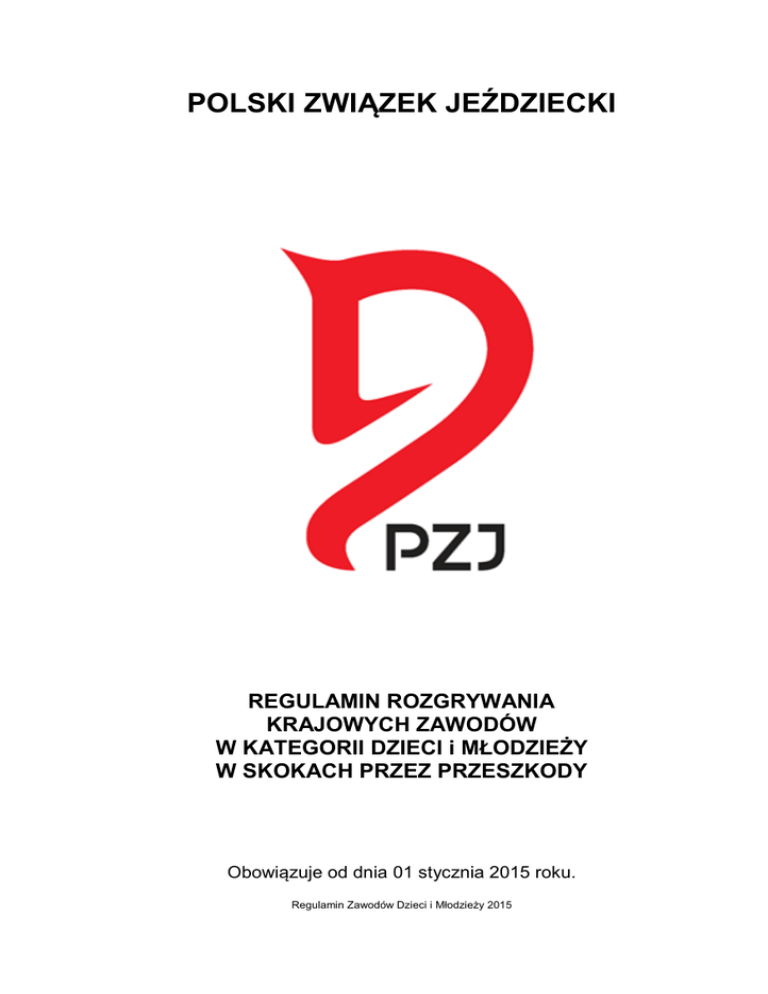 POLSKI ZWIĄZEK JEŹDZIECKI

PZJ

REGULAMIN ROZGRYWANIA
KRAJOWYCH ZAWODÓW
W KATEGORII DZIECI i MŁODZIEŻY
W SKOKACH PRZEZ PRZESZKODY

Obowiązuje od dnia 01 stycznia 2015 roku.

Regulamin Zawodów Dzieci i Młodzieży 2015